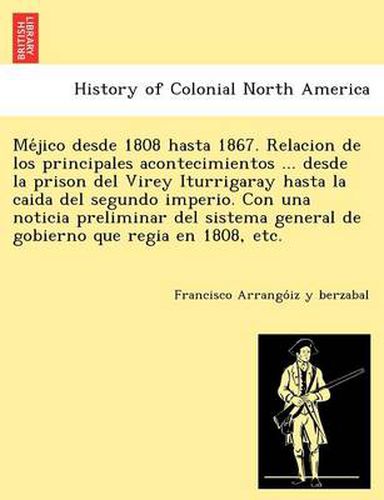 BRITISH LIBRARY

History of Colonial North America

Méjico desde 1808 hasta 1867. Relacion de los principales acontecimientos ... desde la prison del Virey Iturrigaray hasta la caida del segundo imperio. Con una noticia preliminar del sistema general de gobierno que regia en 1808, etc.

Francisco Arrangóiz y berzabal